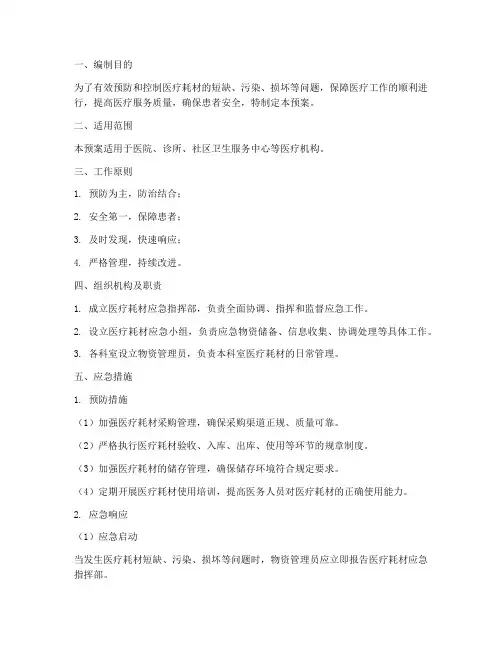 一、编制目的

为了有效预防和控制医疗耗材的短缺、污染、损坏等问题，保障医疗工作的顺利进行，提高医疗服务质量，确保患者安全，特制定本预案。

二、适用范围

本预案适用于医院、诊所、社区卫生服务中心等医疗机构。

三、工作原则

1. 预防为主，防治结合；

2. 安全第一，保障患者；

3. 及时发现，快速响应；

4. 严格管理，持续改进。

四、组织机构及职责

1. 成立医疗耗材应急指挥部，负责全面协调、指挥和监督应急工作。

2. 设立医疗耗材应急小组，负责应急物资储备、信息收集、协调处理等具体工作。

3. 各科室设立物资管理员，负责本科室医疗耗材的日常管理。

五、应急措施

1. 预防措施

（1）加强医疗耗材采购管理，确保采购渠道正规、质量可靠。

（2）严格执行医疗耗材验收、入库、出库、使用等环节的规章制度。

（3）加强医疗耗材的储存管理，确保储存环境符合规定要求。

（4）定期开展医疗耗材使用培训，提高医务人员对医疗耗材的正确使用能力。

2. 应急响应

（1）应急启动

当发生医疗耗材短缺、污染、损坏等问题时，物资管理员应立即报告医疗耗材应急指挥部。